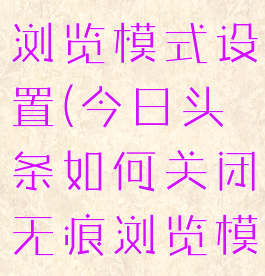 浏览模式设置(今日头条如何关闭无痕浏览模